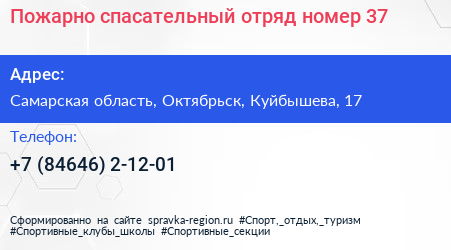 Пожарно спасательный отряд номер 37

Адрес:

Самарская область, Октябрьск, Куйбышева, 17

Телефон:

+7 (84646) 2-12-01

Сформированно на сайте spravka-region.ru #Спорт,_отдых,_туризм #Спортивные_клубы_школы #Спортивные_секции